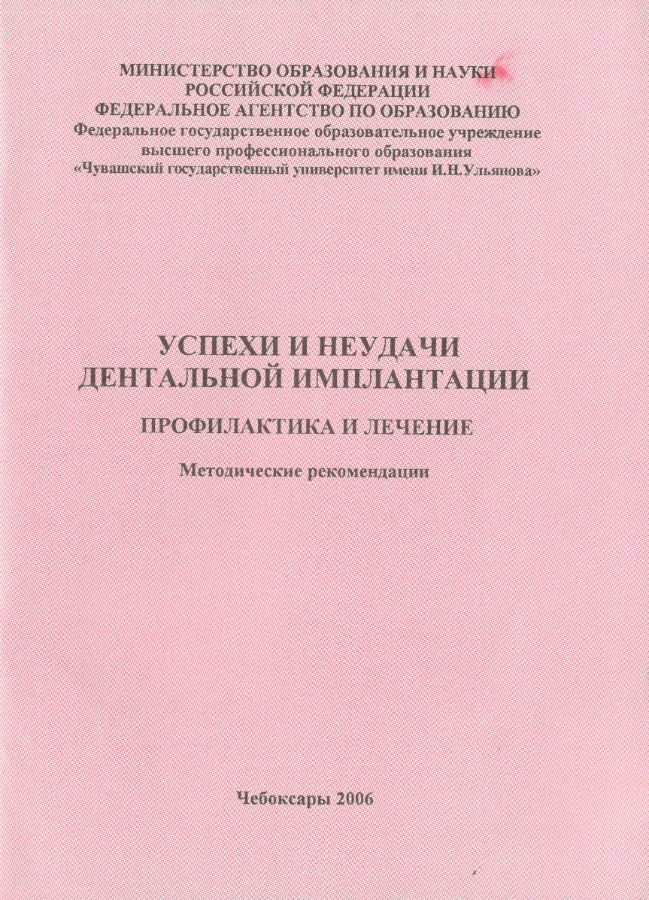 МИНИСТЕРСТВО ОБРАЗОВАНИЯ И НАУКИ РОССИЙСКОЙ ФЕДЕРАЦИИ
ФЕДЕРАЛЬНОЕ АГЕНТСТВО ПО ОБРАЗОВАНИЮ
Федеральное государственное образовательное учреждение высшего профессионального образования
«Чувашский государственный университет имени И.Н.Ульянова»

УСПЕХИ И НЕУДАЧИ ДЕНТАЛЬНОЙ ИМПЛАНТАЦИИ
ПРОФИЛАКТИКА И ЛЕЧЕНИЕ

Методические рекомендации

Чебоксары 2006